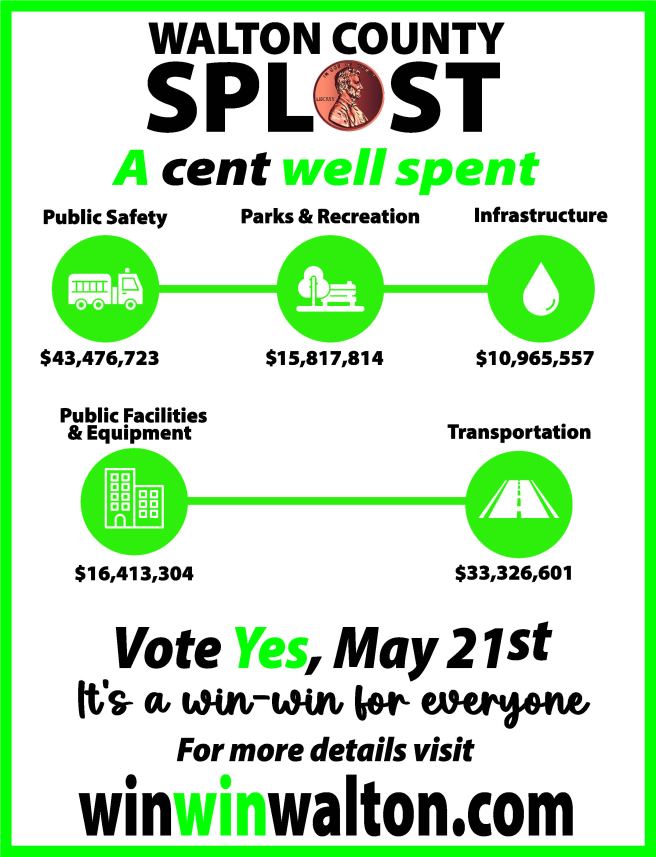 WALTON COUNTY
SPLOST

A cent well spent

Public Safety
$43,476,723

Parks & Recreation
$15,817,814

Infrastructure
$10,965,557

Public Facilities & Equipment
$16,413,304

Transportation
$33,326,601

Vote Yes, May 21st

It's a win-win for everyone

For more details visit

winwinwalton.com